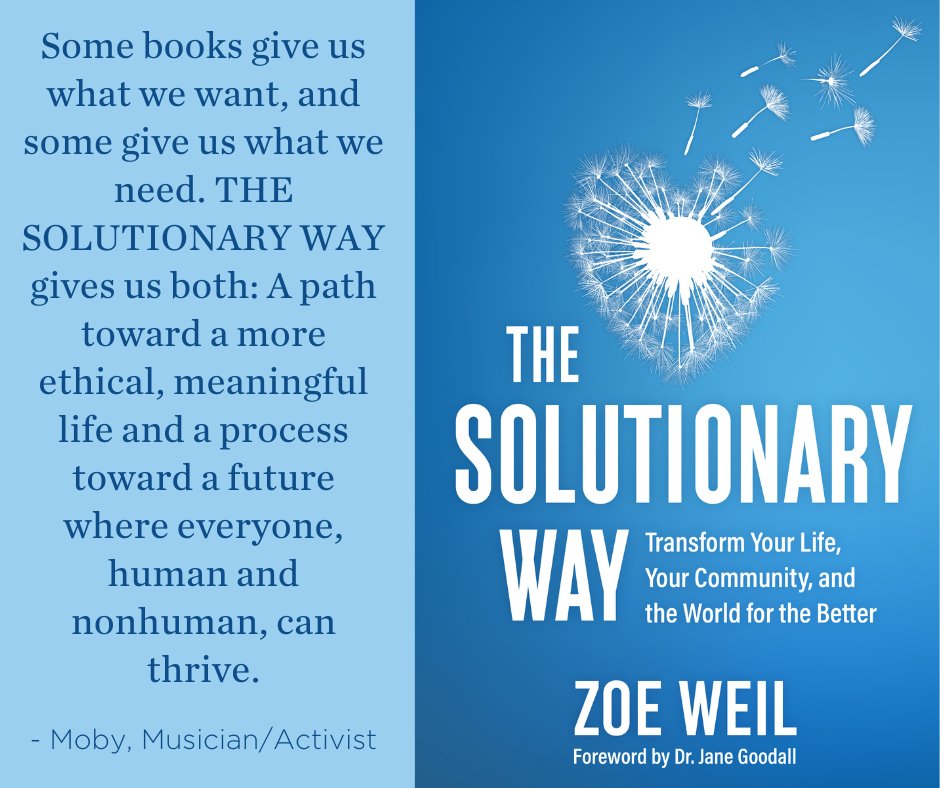 Some books give us what we want, and some give us what we need. THE SOLUTIONARY WAY gives us both: A path toward a more ethical, meaningful life and a process toward a future where everyone, human and nonhuman, can thrive.

- Moby, Musician/Activist

THE SOLUTIONARY WAY

Transform Your Life, Your Community, and the World for the Better

ZOE WEIL

Foreword by Dr. Jane Goodall